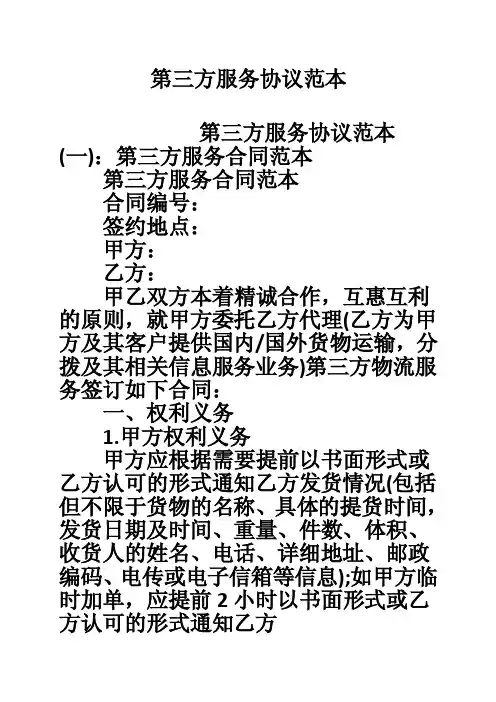 第三方服务协议范本

第三方服务协议范本

(一)：第三方服务合同范本

第三方服务合同范本

合同编号：

签约地点：

甲方：

乙方：

甲乙双方本着精诚合作，互惠互利的原则，就甲方委托乙方代理(乙方为甲方及其客户提供国内/国外货物运输，分拨及其相关信息服务业务)第三方物流服务签订如下合同：

一、权利义务

1.甲方权利义务

甲方应根据需要提前以书面形式或乙方认可的形式通知乙方发货情况(包括但不限于货物的名称、具体的提货时间，发货日期及时间、重量、件数、体积、收货人的姓名、电话、详细地址、邮政编码、电传或电子信箱等信息);如甲方临时加单，应提前 2 小时以书面形式或乙方认可的形式通知乙方